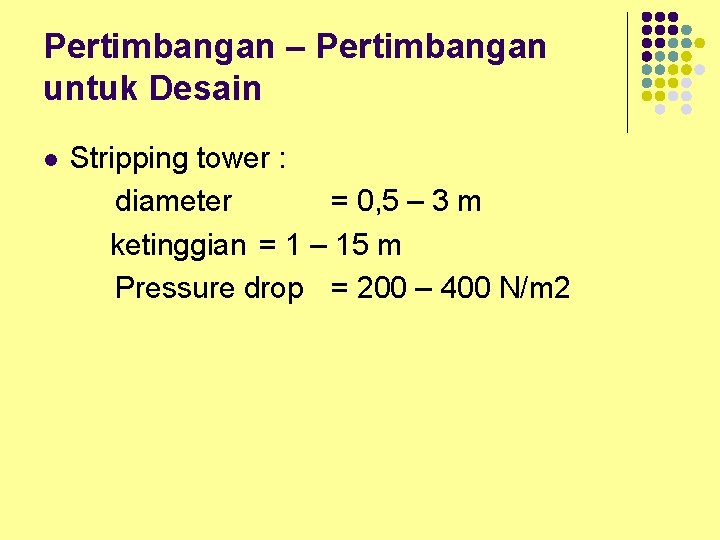 Pertimbangan – Pertimbangan untuk Desain

• Stripping tower :
diameter = 0,5 – 3 m
ketinggian = 1 – 15 m
Pressure drop = 200 – 400 N/m2